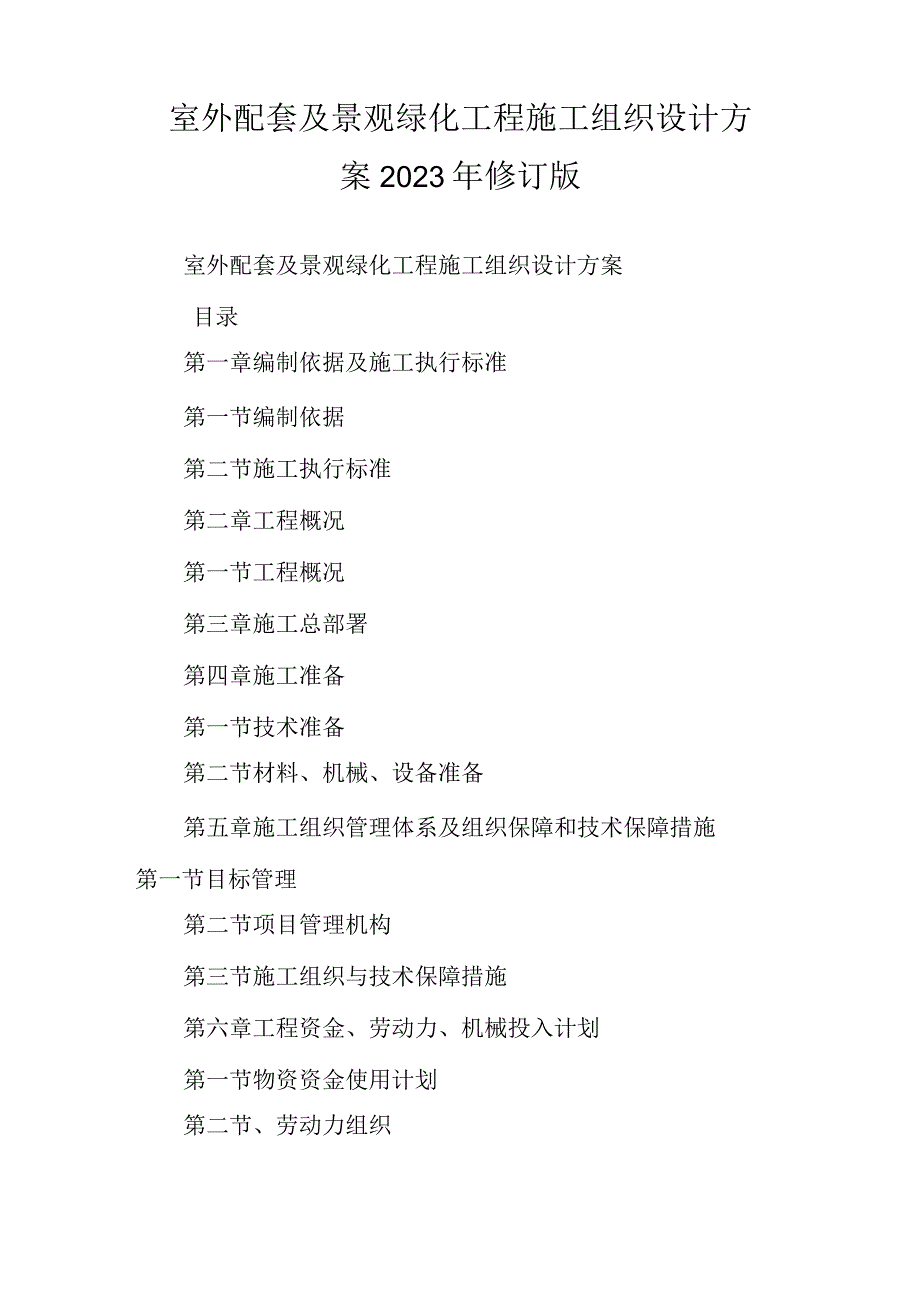 室外配套及景观绿化工程施工组织设计方案2023年修订版

室外配套及景观绿化工程施工组织设计方案

目录

第一章编制依据及施工执行标准

第一节编制依据

第二节施工执行标准

第二章工程概况

第一节工程概况

第三章施工总部署

第四章施工准备

第一节技术准备

第二节材料、机械、设备准备

第五章施工组织管理体系及组织保障和技术保障措施

第一节目标管理

第二节项目管理机构

第三节施工组织与技术保障措施

第六章工程资金、劳动力、机械投入计划

第一节物资资金使用计划

第二节、劳动力组织